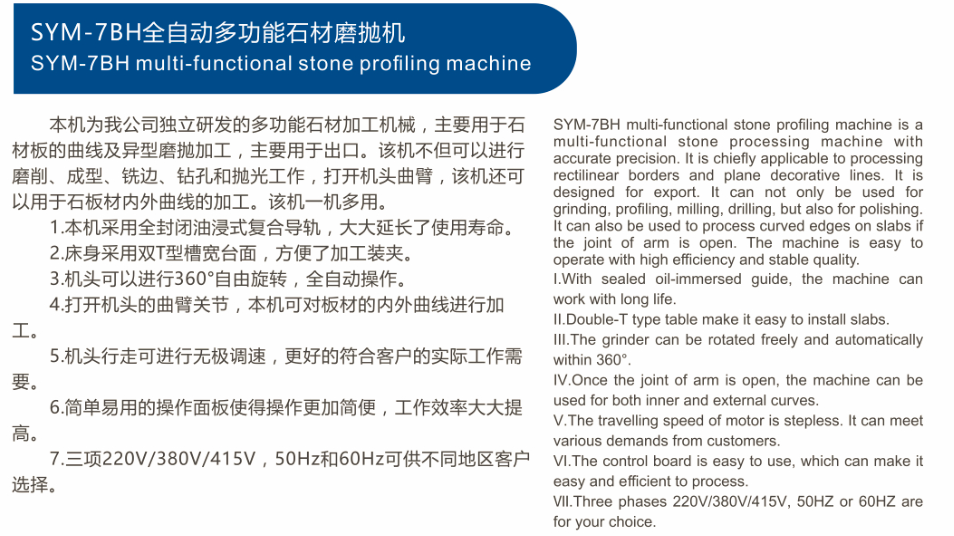 SYM-7BH全自动多功能石材磨抛机
SYM-7BH multi-functional stone profiling machine

本机为我公司独立研发的多功能石材加工机械，主要用于石材板的曲线及异型磨抛加工，主要用于出口。该机不但可以进行磨削、成型、铣边、钻孔和抛光工作，打开机头曲臂，该机还可以用于石板材内外曲线的加工。该机一机多用。

1.本机采用全封闭油浸式复合导轨，大大延长了使用寿命。

2.床身采用双T型槽宽台面，方便了加工装夹。

3.机头可以进行360°自由旋转，全自动操作。

4.打开机头的曲臂关节，本机可对板材的内外曲线进行加工。

5.机头行走可进行无极调速，更好的符合客户的实际工作需要。

6.简单易用的操作面板使得操作更加简便，工作效率大大提高。

7.三项220V/380V/415V，50Hz和60Hz可供不同地区客户选择。

SYM-7BH multi-functional stone profiling machine is a multi-functional stone processing machine with accurate precision. It is chiefly applicable to processing rectilinear borders and plane decorative lines. It is designed for export. It can not only be used for grinding, profiling, milling, drilling, but also for polishing. It can also be used to process curved edges on slabs if the joint of arm is open. The machine is easy to operate with high efficiency and stable quality.

I.With sealed oil-immersed guide, the machine can work with long life.

II.Double-T type table make it easy to install slabs.

III.The grinder can be rotated freely and automatically within 360°.

IV.Once the joint of arm is open, the machine can be used for both inner and external curves.

V.The travelling speed of motor is stepless. It can meet various demands from customers.

VI.The control board is easy to use, which can make it easy and efficient to process.

VII.Three phases 220V/380V/415V, 50HZ or 60HZ are for your choice.